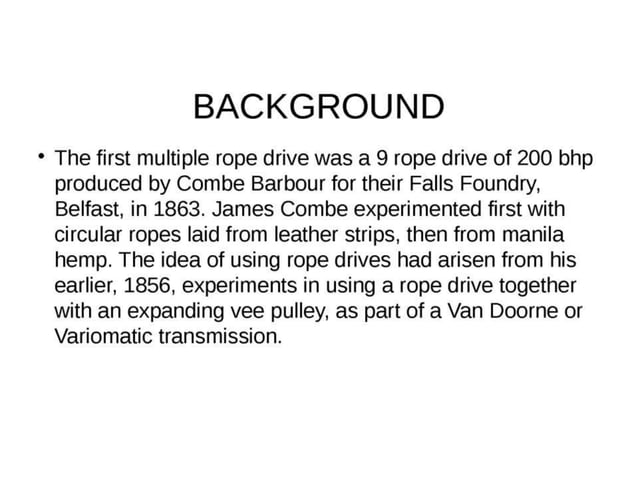 BACKGROUND

• The first multiple rope drive was a 9 rope drive of 200 bhp produced by Combe Barbour for their Falls Foundry, Belfast, in 1863. James Combe experimented first with circular ropes laid from leather strips, then from manila hemp. The idea of using rope drives had arisen from his earlier, 1856, experiments in using a rope drive together with an expanding vee pulley, as part of a Van Doorne or Variomatic transmission.